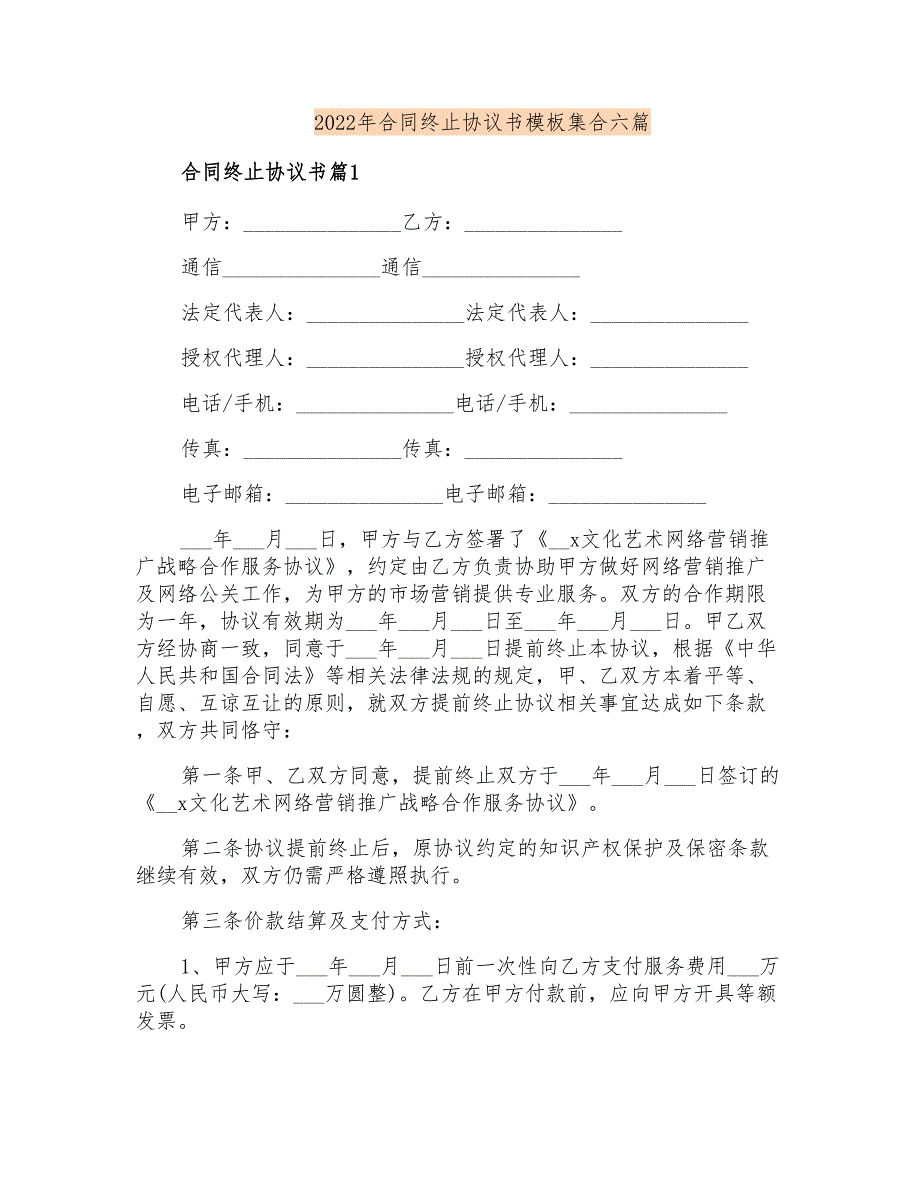 2022年合同终止协议书模板集合六篇

合同终止协议书篇1

甲方：________________乙方：________________

通信________________通信________________

法定代表人：________________法定代表人：________________

授权代理人：________________授权代理人：________________

电话/手机：________________电话/手机：________________

传真：________________传真：________________

电子邮箱：________________电子邮箱：________________

___年___月___日，甲方与乙方签署了《__x文化艺术网络营销推广战略合作服务协议》，约定由乙方负责协助甲方做好网络营销推广及网络公关工作，为甲方的市场营销提供专业服务。双方的合作期限为一年，协议有效期为___年___月___日至___年___月___日。甲乙双方经协商一致，同意于___年___月___日提前终止本协议，根据《中华人民共和国合同法》等相关法律法规的规定，甲、乙双方本着平等、自愿、互谅互让的原则，就双方提前终止协议相关事宜达成如下条款，双方共同恪守：

第一条甲、乙双方同意，提前终止双方于___年___月___日签订的《__x文化艺术网络营销推广战略合作服务协议》。

第二条协议提前终止后，原协议约定的知识产权保护及保密条款继续有效，双方仍需严格遵照执行。

第三条价款结算及支付方式：

1、甲方应于___年___月___日前一次性向乙方支付服务费用___万元(人民币大写：___万圆整)。乙方在甲方付款前，应向甲方开具等额发票。